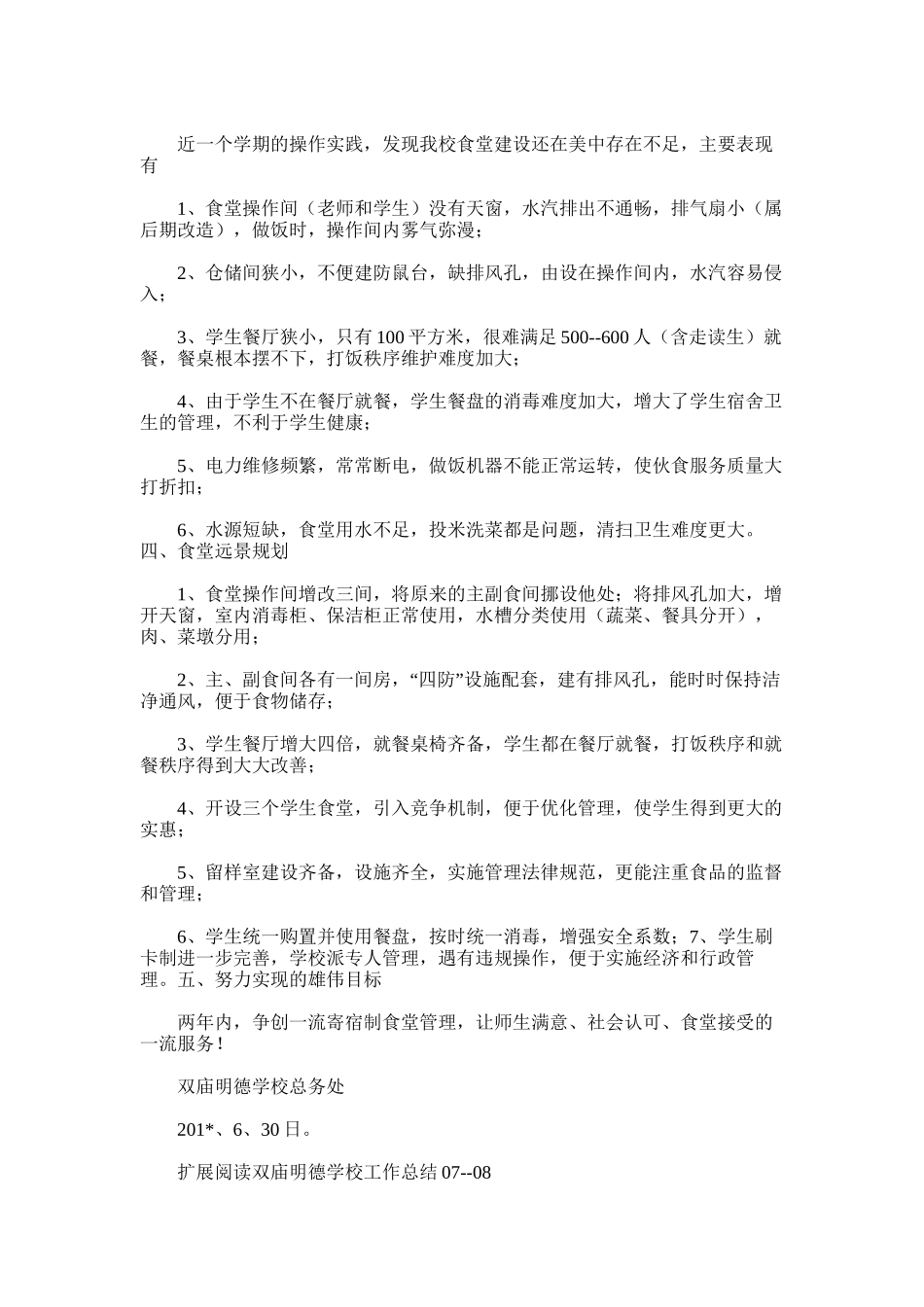 近一个学期的操作实践，发现我校食堂建设还在美中存在不足，主要表现有

1、食堂操作间（老师和学生）没有天窗，水汽排出不通畅，排气扇小（属后期改造），做饭时，操作间内雾气弥漫；

2、仓储间狭小，不便建防鼠台，缺排风孔，由设在操作间内，水汽容易侵入；

3、学生餐厅狭小，只有100平方米，很难满足500--600人（含走读生）就餐，餐桌根本摆不下，打饭秩序维护难度加大；

4、由于学生不在餐厅就餐，学生餐盘的消毒难度加大，增大了学生宿舍卫生的管理，不利于学生健康；

5、电力维修频繁，常常断电，做饭机器不能正常运转，使伙食服务质量大打折扣；

6、水源短缺，食堂用水不足，投米洗菜都是问题，清扫卫生难度更大。四、食堂远景规划

1、食堂操作间增改三间，将原来的主副食间挪设他处；将排风孔加大，增开天窗，室内消毒柜、保洁柜正常使用，水槽分类使用（蔬菜、餐具分开），肉、菜墩分用；

2、主、副食间各有一间房，“四防”设施配套，建有排风孔，能时时保持洁净通风，便于食物储存；

3、学生餐厅增大四倍，就餐桌椅齐备，学生都在餐厅就餐，打饭秩序和就餐秩序得到大大改善；

4、开设三个学生食堂，引入竞争机制，便于优化管理，使学生得到更大的实惠；

5、留样室建设齐备，设施齐全，实施管理法律规范，更能注重食品的监督和管理；

6、学生统一购置并使用餐盘，按时统一消毒，增强安全系数；7、学生刷卡制进一步完善，学校派专人管理，遇有违规操作，便于实施经济和行政管理。五、努力实现的雄伟目标

两年内，争创一流寄宿制食堂管理，让师生满意、社会认可、食堂接受的一流服务！

双庙明德学校总务处

201*、6、30日。

扩展阅读双庙明德学校工作总结07--08